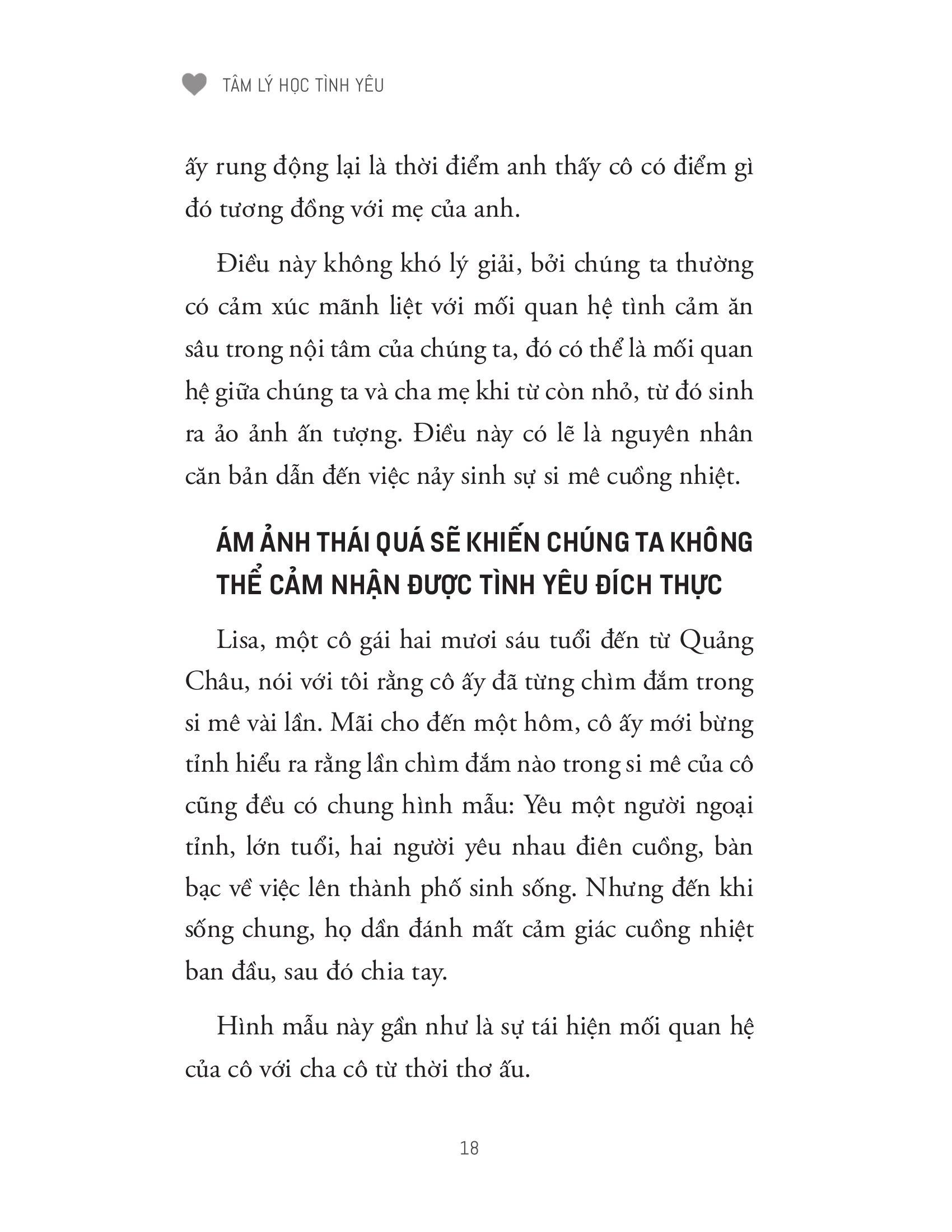 TÂM LÝ HỌC TÌNH YÊU

ấy rung động lại là thời điểm anh thấy cô có điểm gì đó tương đồng với mẹ của anh.

Điều này không khó lý giải, bởi chúng ta thường có cảm xúc mãnh liệt với mối quan hệ tình cảm ăn sâu trong nội tâm của chúng ta, đó có thể là mối quan hệ giữa chúng ta và cha mẹ khi từ còn nhỏ, từ đó sinh ra ảo ảnh ấn tượng. Điều này có lẽ là nguyên nhân căn bản dẫn đến việc nảy sinh sự si mê cuồng nhiệt.

ÁM ẢNH THÁI QUÁ SẼ KHIẾN CHÚNG TA KHÔNG THỂ CẢM NHẬN ĐƯỢC TÌNH YÊU ĐÍCH THỰC

Lisa, một cô gái hai mươi sáu tuổi đến từ Quảng Châu, nói với tôi rằng cô ấy đã từng chìm đắm trong si mê vài lần. Mãi cho đến một hôm, cô ấy mới bừng tỉnh hiểu ra rằng lần chìm đắm nào trong si mê của cô cũng đều có chung hình mẫu: Yêu một người ngoại tỉnh, lớn tuổi, hai người yêu nhau điên cuồng, bàn bạc về việc lên thành phố sinh sống. Nhưng đến khi sống chung, họ dần đánh mất cảm giác cuồng nhiệt ban đầu, sau đó chia tay.

Hình mẫu này gần như là sự tái hiện mối quan hệ của cô với cha cô từ thời thơ ấu.

18